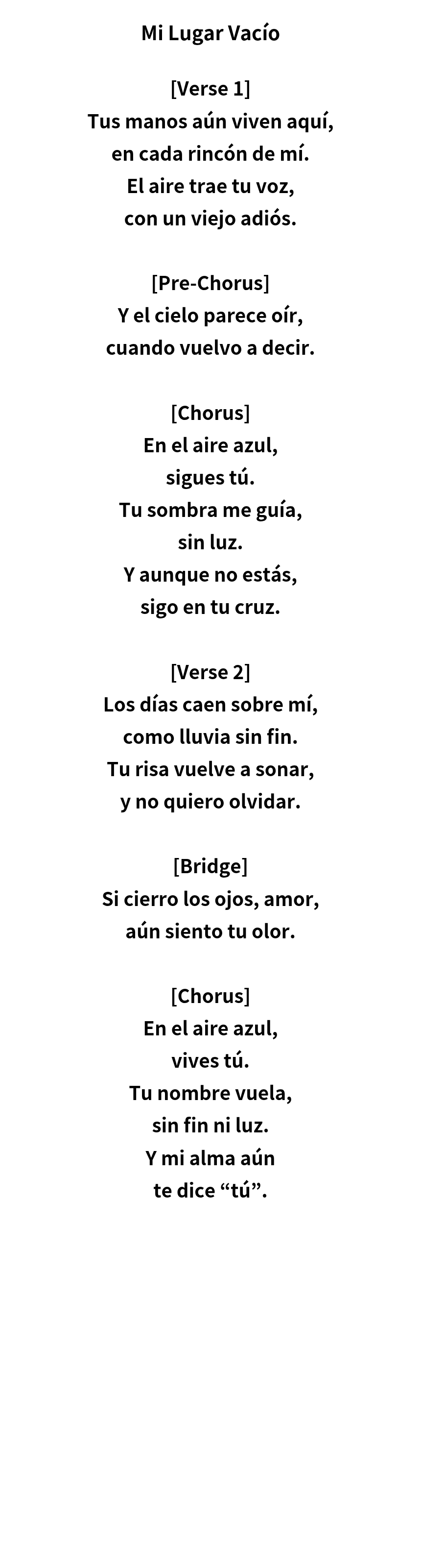 Mi Lugar Vacío

[Verse 1]
Tus manos aún viven aquí,
en cada rincón de mí.
El aire trae tu voz,
con un viejo adiós.

[Pre-Chorus]
Y el cielo parece oír,
cuando vuelvo a decir.

[Chorus]
En el aire azul,
sigues tú.
Tu sombra me guía,
sin luz.
Y aunque no estás,
sigo en tu cruz.

[Verse 2]
Los días caen sobre mí,
como lluvia sin fin.
Tu risa vuelve a sonar,
y no quiero olvidar.

[Bridge]
Si cierro los ojos, amor,
aún siento tu olor.

[Chorus]
En el aire azul,
vives tú.
Tu nombre vuela,
sin fin ni luz.
Y mi alma aún
te dice "tú".